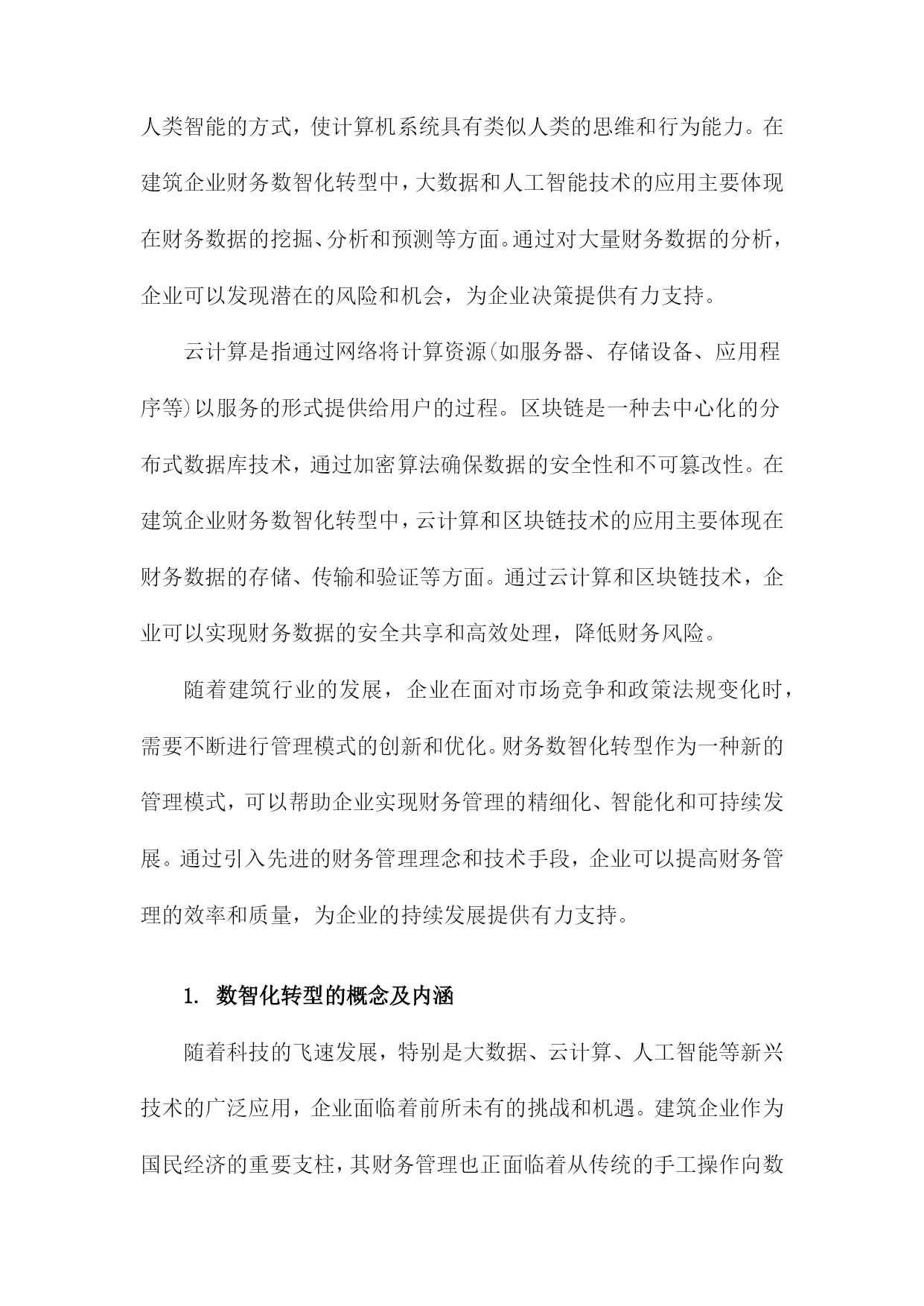 人类智能的方式，使计算机系统具有类似人类的思维和行为能力。在建筑企业财务数智化转型中，大数据和人工智能技术的应用主要体现在财务数据的挖掘、分析和预测等方面。通过对大量财务数据的分析，企业可以发现潜在的风险和机会，为企业决策提供有力支持。

云计算是指通过网络将计算资源(如服务器、存储设备、应用程序等)以服务的形式提供给用户的过程。区块链是一种去中心化的分布式数据库技术，通过加密算法确保数据的安全性和不可篡改性。在建筑企业财务数智化转型中，云计算和区块链技术的应用主要体现在财务数据的存储、传输和验证等方面。通过云计算和区块链技术，企业可以实现财务数据的安全共享和高效处理，降低财务风险。

随着建筑行业的发展，企业在面对市场竞争和政策法规变化时，需要不断进行管理模式的创新和优化。财务数智化转型作为一种新的管理模式，可以帮助企业实现财务管理的精细化、智能化和可持续发展。通过引入先进的财务管理理念和技术手段，企业可以提高财务管理的效率和质量，为企业的持续发展提供有力支持。

1. 数智化转型的概念及内涵

随着科技的飞速发展，特别是大数据、云计算、人工智能等新兴技术的广泛应用，企业面临着前所未有的挑战和机遇。建筑企业作为国民经济的重要支柱，其财务管理也正面临着从传统的手工操作向数